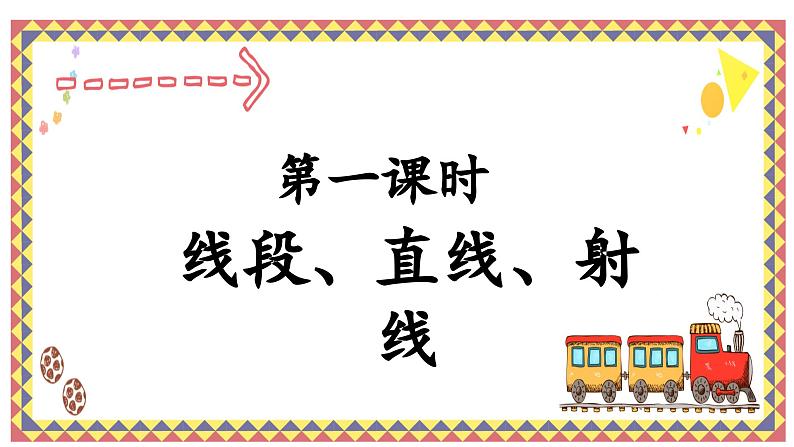 第一课时

线段、直线、射线